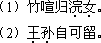 （1）竹喧归浣女。

（2）王孙自可留。